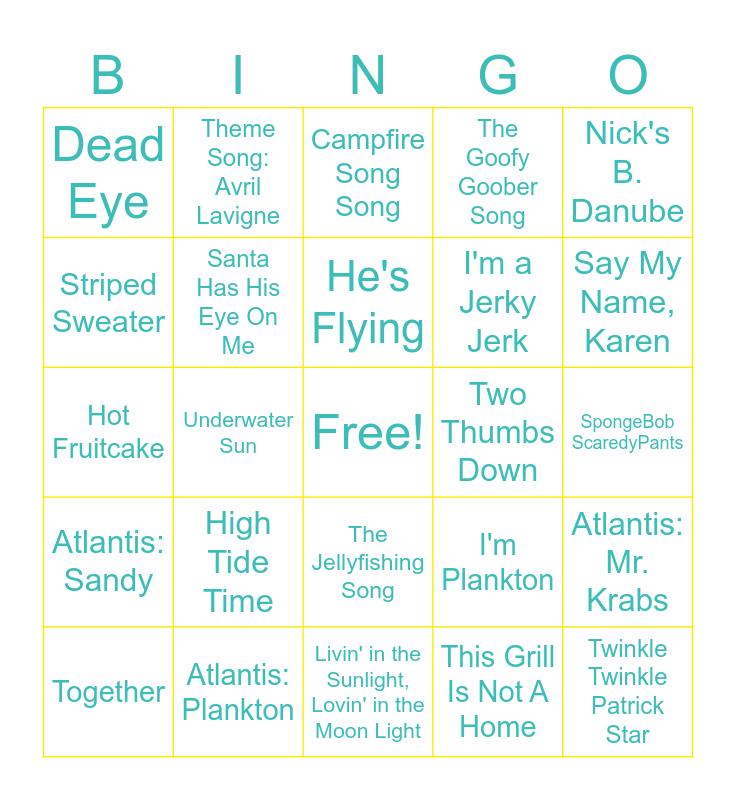 | B | I | N | G | O |
|---|---|---|---|---|
| Dead Eye | Theme Song: Avril Lavigne | Campfire Song Song | The Goofy Goober Song | Nick's B. Danube |
| Striped Sweater | Santa Has His Eye On Me | He's Flying | I'm a Jerky Jerk | Say My Name, Karen |
| Hot Fruitcake | Underwater Sun | Free! | Two Thumbs Down | SpongeBob ScaredyPants |
| Atlantis: Sandy | High Tide Time | The Jellyfishing Song | I'm Plankton | Atlantis: Mr. Krabs |
| Together | Atlantis: Plankton | Livin' in the Sunlight, Lovin' in the Moon Light | This Grill Is Not A Home | Twinkle Twinkle Patrick Star |